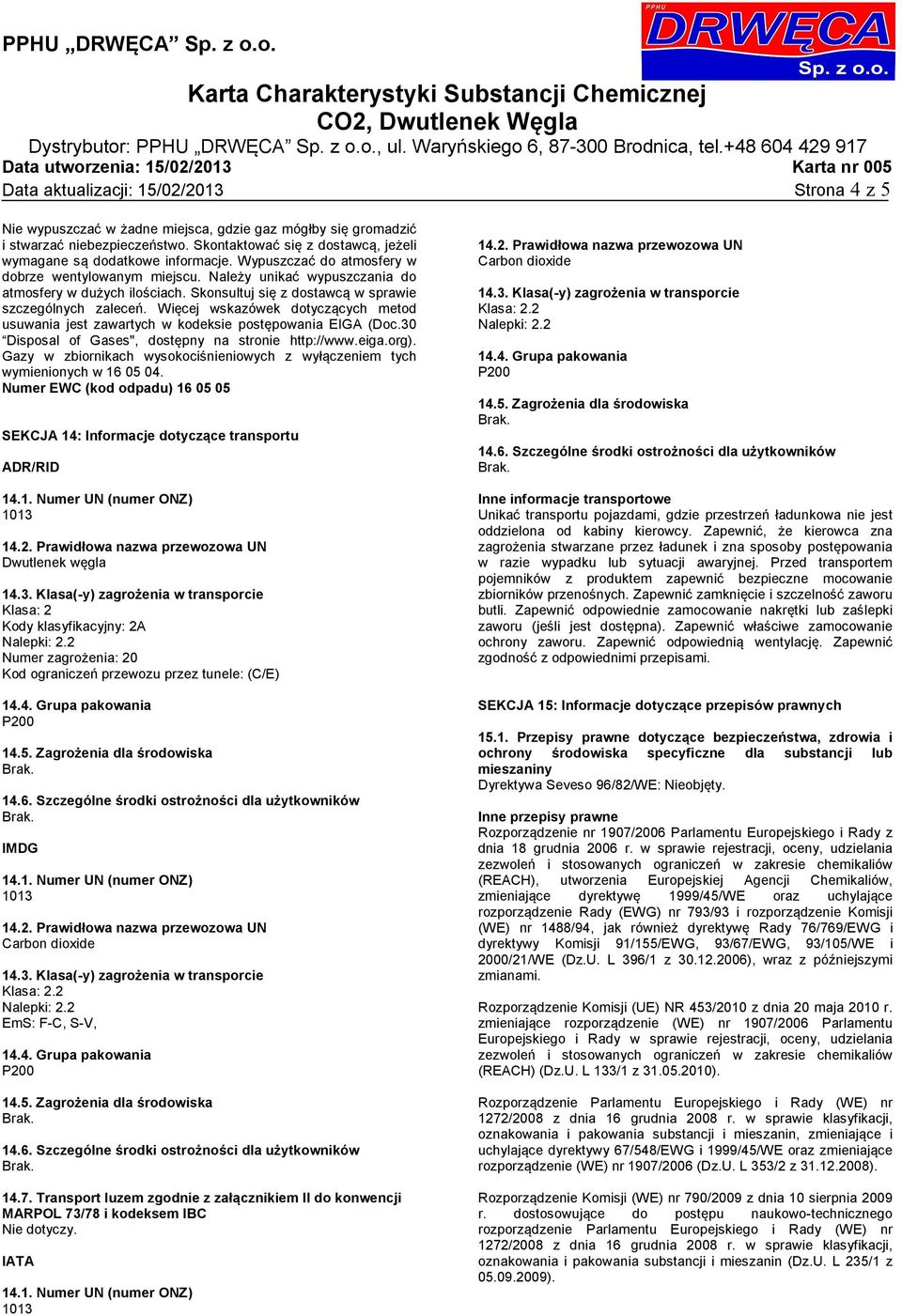 PPHU „DRWĘCA" Sp. z o.o.

PPHU DRWĘCA Sp. z o.o.

Karta Charakterystyki Substancji Chemicznej
CO2, Dwutlenek Węgla
Dystrybutor: PPHU „DRWĘCA" Sp. z o.o., ul. Waryńskiego 6, 87-300 Brodnica, tel.+48 604 429 917
Data utworzenia: 15/02/2013 Karta nr 005
Data aktualizacji: 15/02/2013 Strona 4 z 5

Nie wypuszczać w żadne miejsca, gdzie gaz mógłby się gromadzić i stwarzać niebezpieczeństwo. Skontaktować się z dostawcą, jeżeli wymagane są dodatkowe informacje. Wypuszczać do atmosfery w dobrze wentylowanym miejscu. Należy unikać wypuszczania do atmosfery w dużych ilościach. Skonsultuj się z dostawcą w sprawie szczególnych zaleceń. Więcej wskazówek dotyczących metod usuwania jest zawartych w kodeksie postępowania EIGA (Doc.30 "Disposal of Gases", dostępny na stronie http://www.eiga.org).
Gazy w zbiornikach wysokociśnieniowych z wyłączeniem tych wymienionych w 16 05 04.
Numer EWC (kod odpadu) 16 05 05

SEKCJA 14: Informacje dotyczące transportu

ADR/RID

14.1. Numer UN (numer ONZ)
1013

14.2. Prawidłowa nazwa przewozowa UN
Dwutlenek węgla

14.3. Klasa(-y) zagrożenia w transporcie
Klasa: 2
Kody klasyfikacyjny: 2A
Nalepki: 2.2
Numer zagrożenia: 20
Kod ograniczeń przewozu przez tunele: (C/E)

14.4. Grupa pakowania
P200

14.5. Zagrożenia dla środowiska
Brak.

14.6. Szczególne środki ostrożności dla użytkowników
Brak.

IMDG

14.1. Numer UN (numer ONZ)
1013

14.2. Prawidłowa nazwa przewozowa UN
Carbon dioxide

14.3. Klasa(-y) zagrożenia w transporcie
Klasa: 2.2
Nalepki: 2.2
EmS: F-C, S-V,

14.4. Grupa pakowania
P200

14.5. Zagrożenia dla środowiska
Brak.

14.6. Szczególne środki ostrożności dla użytkowników
Brak.

14.7. Transport luzem zgodnie z załącznikiem II do konwencji MARPOL 73/78 i kodeksem IBC
Nie dotyczy.

IATA

14.1. Numer UN (numer ONZ)
1013

14.2. Prawidłowa nazwa przewozowa UN
Carbon dioxide

14.3. Klasa(-y) zagrożenia w transporcie
Klasa: 2.2
Nalepki: 2.2

14.4. Grupa pakowania
P200

14.5. Zagrożenia dla środowiska
Brak.

14.6. Szczególne środki ostrożności dla użytkowników
Brak.

Inne informacje transportowe
Unikać transportu pojazdami, gdzie przestrzeń ładunkowa nie jest oddzielona od kabiny kierowcy. Zapewnić, że kierowca zna zagrożenia stwarzane przez ładunek i zna sposoby postępowania w razie wypadku lub sytuacji awaryjnej. Przed transportem pojemników z produktem zapewnić bezpieczne mocowanie zbiorników przenośnych. Zapewnić zamknięcie i szczelność zaworu butli. Zapewnić odpowiednie zamocowanie nakrętki lub zaślepki zaworu (jeśli jest dostępna). Zapewnić właściwe zamocowanie ochrony zaworu. Zapewnić odpowiednią wentylację. Zapewnić zgodność z odpowiednimi przepisami.

SEKCJA 15: Informacje dotyczące przepisów prawnych

15.1. Przepisy prawne dotyczące bezpieczeństwa, zdrowia i ochrony środowiska specyficzne dla substancji lub mieszaniny
Dyrektywa Seveso 96/82/WE: Nieobjęty.

Inne przepisy prawne
Rozporządzenie nr 1907/2006 Parlamentu Europejskiego i Rady z dnia 18 grudnia 2006 r. w sprawie rejestracji, oceny, udzielania zezwoleń i stosowanych ograniczeń w zakresie chemikaliów (REACH), utworzenia Europejskiej Agencji Chemikaliów, zmieniające dyrektywę 1999/45/WE oraz uchylające rozporządzenie Rady (EWG) nr 793/93 i rozporządzenie Komisji (WE) nr 1488/94, jak również dyrektywę Rady 76/769/EWG i dyrektywy Komisji 91/155/EWG, 93/67/EWG, 93/105/WE i 2000/21/WE (Dz.U. L 396/1 z 30.12.2006), wraz z późniejszymi zmianami.

Rozporządzenie Komisji (UE) NR 453/2010 z dnia 20 maja 2010 r. zmieniające rozporządzenie (WE) nr 1907/2006 Parlamentu Europejskiego i Rady w sprawie rejestracji, oceny, udzielania zezwoleń i stosowanych ograniczeń w zakresie chemikaliów (REACH) (Dz.U. L 133/1 z 31.05.2010).

Rozporządzenie Parlamentu Europejskiego i Rady (WE) nr 1272/2008 z dnia 16 grudnia 2008 r. w sprawie klasyfikacji, oznakowania i pakowania substancji i mieszanin, zmieniające i uchylające dyrektywy 67/548/EWG i 1999/45/WE oraz zmieniające rozporządzenie (WE) nr 1907/2006 (Dz.U. L 353/2 z 31.12.2008).

Rozporządzenie Komisji (WE) nr 790/2009 z dnia 10 sierpnia 2009 r. dostosowujące do postępu naukowo-technicznego rozporządzenie Parlamentu Europejskiego i Rady (WE) nr 1272/2008 z dnia 16 grudnia 2008 r. w sprawie klasyfikacji, oznakowania i pakowania substancji i mieszanin (Dz.U. L 235/1 z 05.09.2009).